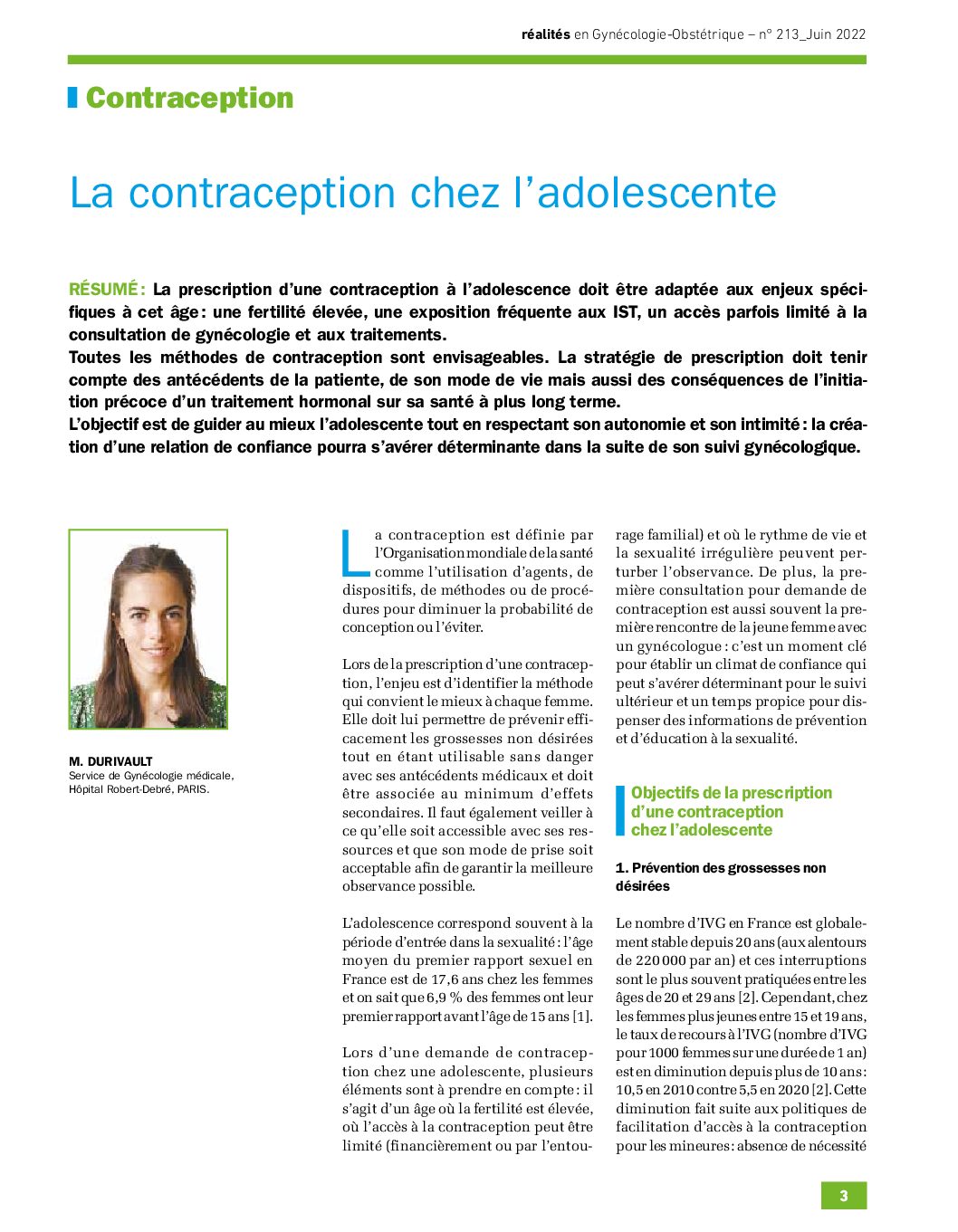 réalités en Gynécologie-Obstétrique – n° 213_Juin 2022

Contraception

La contraception chez l'adolescente

RÉSUMÉ : La prescription d'une contraception à l'adolescence doit être adaptée aux enjeux spécifiques à cet âge : une fertilité élevée, une exposition fréquente aux IST, un accès parfois limité à la consultation de gynécologie et aux traitements.
Toutes les méthodes de contraception sont envisageables. La stratégie de prescription doit tenir compte des antécédents de la patiente, de son mode de vie mais aussi des conséquences de l'initiation précoce d'un traitement hormonal sur sa santé à plus long terme.
L'objectif est de guider au mieux l'adolescente tout en respectant son autonomie et son intimité : la création d'une relation de confiance pourra s'avérer déterminante dans la suite de son suivi gynécologique.

M. DURIVAULT
Service de Gynécologie médicale, Hôpital Robert-Debré, PARIS.

La contraception est définie par l'Organisation mondiale de la santé comme l'utilisation d'agents, de dispositifs, de méthodes ou de procédures pour diminuer la probabilité de conception ou l'éviter.

Lors de la prescription d'une contraception, l'enjeu est d'identifier la méthode qui convient le mieux à chaque femme. Elle doit lui permettre de prévenir efficacement les grossesses non désirées tout en étant utilisable sans danger avec ses antécédents médicaux et doit être associée au minimum d'effets secondaires. Il faut également veiller à ce qu'elle soit accessible avec ses ressources et que son mode de prise soit acceptable afin de garantir la meilleure observance possible.

L'adolescence correspond souvent à la période d'entrée dans la sexualité : l'âge moyen du premier rapport sexuel en France est de 17,6 ans chez les femmes et on sait que 6,9 % des femmes ont leur premier rapport avant l'âge de 15 ans [1].

Lors d'une demande de contraception chez une adolescente, plusieurs éléments sont à prendre en compte : il s'agit d'un âge où la fertilité est élevée, où l'accès à la contraception peut être limité (financièrement ou par l'entourage familial) et où le rythme de vie et la sexualité irrégulière peuvent perturber l'observance. De plus, la première consultation pour demande de contraception est aussi souvent la première rencontre de la jeune femme avec un gynécologue : c'est un moment clé pour établir un climat de confiance qui peut s'avérer déterminant pour le suivi ultérieur et un temps propice pour dispenser des informations de prévention et d'éducation à la sexualité.

Objectifs de la prescription d'une contraception chez l'adolescente

1. Prévention des grossesses non désirées

Le nombre d'IVG en France est globalement stable depuis 20 ans (aux alentours de 220 000 par an) et ces interruptions sont le plus souvent pratiquées entre les âges de 20 et 29 ans [2]. Cependant, chez les femmes plus jeunes entre 15 et 19 ans, le taux de recours à l'IVG (nombre d'IVG pour 1000 femmes sur une durée de 1 an) est en diminution depuis plus de 10 ans : 10,5 en 2010 contre 5,5 en 2020 [2]. Cette diminution fait suite aux politiques de facilitation d'accès à la contraception pour les mineures : absence de nécessité

3